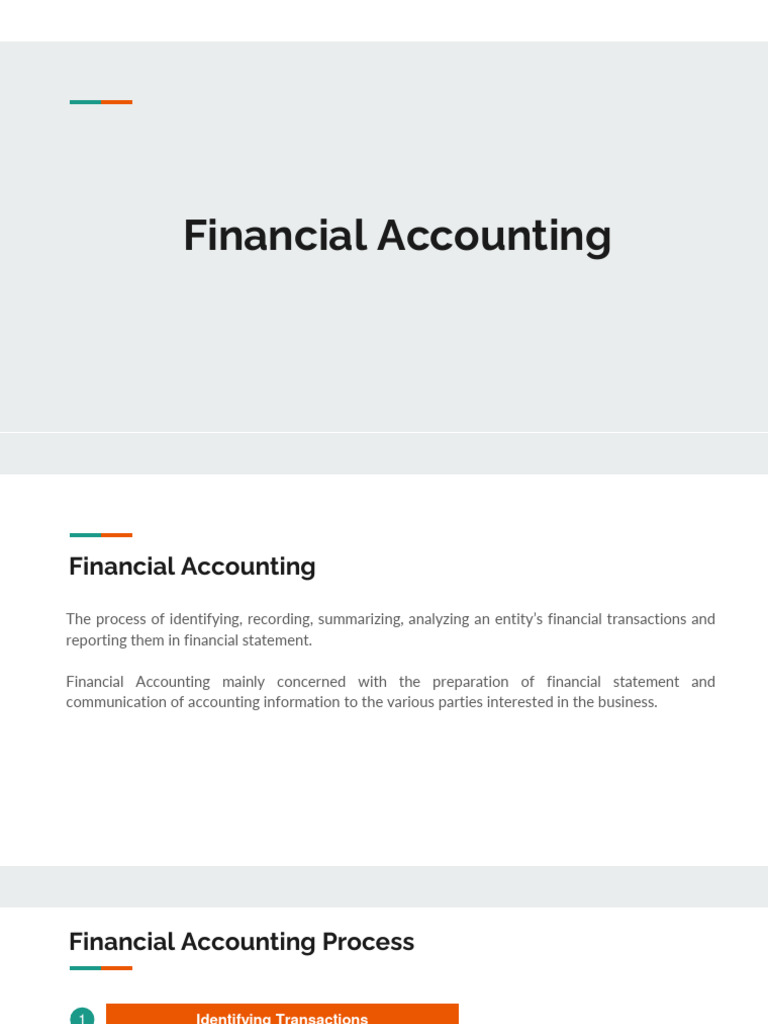 Financial Accounting

Financial Accounting

The process of identifying, recording, summarizing, analyzing an entity's financial transactions and reporting them in financial statement.

Financial Accounting mainly concerned with the preparation of financial statement and communication of accounting information to the various parties interested in the business.

Financial Accounting Process

1
Identifying Transactions